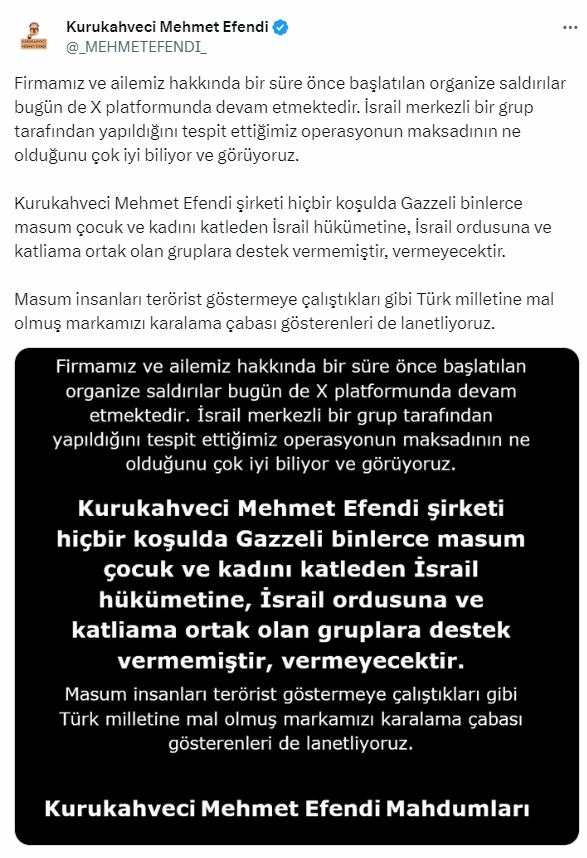 Kurukahveci Mehmet Efendi
@_MEHMETEFENDI_

Firmamız ve ailemiz hakkında bir süre önce başlatılan organize saldırılar bugün de X platformunda devam etmektedir. İsrail merkezli bir grup tarafından yapıldığını tespit ettiğimiz operasyonun maksadının ne olduğunu çok iyi biliyor ve görüyoruz.

Kurukahveci Mehmet Efendi şirketi hiçbir koşulda Gazzeli binlerce masum çocuk ve kadını katleden İsrail hükümetine, İsrail ordusuna ve katliama ortak olan gruplara destek vermemiştir, vermeyecektir.

Masum insanları terörist göstermeye çalıştıkları gibi Türk milletine mal olmuş markamızı karalama çabası gösterenleri de lanetliyoruz.

Firmamız ve ailemiz hakkında bir süre önce başlatılan organize saldırılar bugün de X platformunda devam etmektedir. İsrail merkezli bir grup tarafından yapıldığını tespit ettiğimiz operasyonun maksadının ne olduğunu çok iyi biliyor ve görüyoruz.

Kurukahveci Mehmet Efendi şirketi hiçbir koşulda Gazzeli binlerce masum çocuk ve kadını katleden İsrail hükümetine, İsrail ordusuna ve katliama ortak olan gruplara destek vermemiştir, vermeyecektir.

Masum insanları terörist göstermeye çalıştıkları gibi Türk milletine mal olmuş markamızı karalama çabası gösterenleri de lanetliyoruz.

Kurukahveci Mehmet Efendi Mahdumları